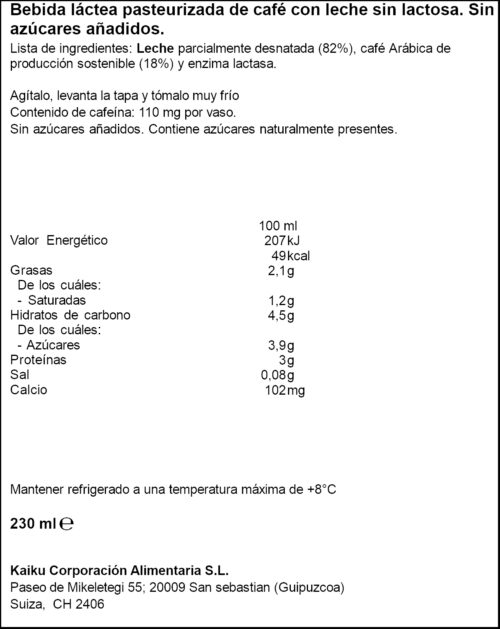 Bebida láctea pasteurizada de café con leche sin lactosa. Sin azúcares añadidos.
Lista de ingredientes: Leche parcialmente desnatada (82%), café Arábica de producción sostenible (18%) y enzima lactasa.

Agítalo, levanta la tapa y tómalo muy frío
Contenido de cafeína: 110 mg por vaso.
Sin azúcares añadidos. Contiene azúcares naturalmente presentes.

| | 100 ml |
|---|---|
| Valor Energético | 207kJ |
| | 49kcal |
| Grasas | 2,1g |
| De los cuáles: | |
| - Saturadas | 1,2g |
| Hidratos de carbono | 4,5g |
| De los cuáles: | |
| - Azúcares | 3,9g |
| Proteínas | 3g |
| Sal | 0,08g |
| Calcio | 102mg |

Mantener refrigerado a una temperatura máxima de +8°C

230 ml ℮

Kaiku Corporación Alimentaria S.L.
Paseo de Mikeletegi 55; 20009 San sebastian (Guipuzcoa)
Suiza, CH 2406